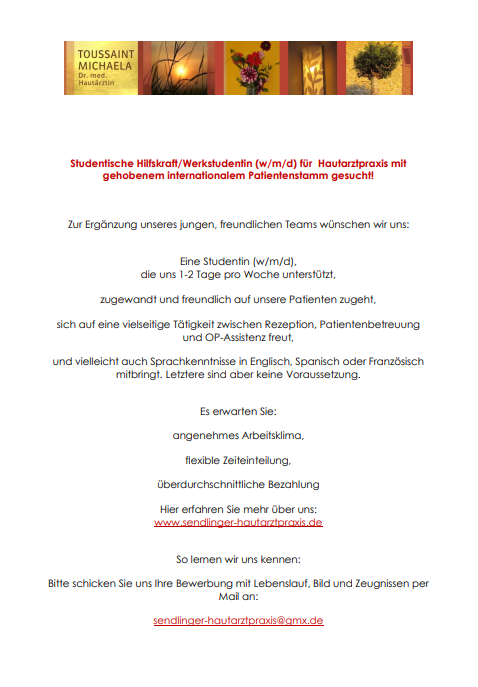 TOUSSAINT MICHAELA
Dr. med. Hautärztin

Studentische Hilfskraft/Werkstudentin (w/m/d) für Hautarztpraxis mit gehobenem internationalem Patientenstamm gesucht!

Zur Ergänzung unseres jungen, freundlichen Teams wünschen wir uns:

Eine Studentin (w/m/d), die uns 1-2 Tage pro Woche unterstützt,

zugewandt und freundlich auf unsere Patienten zugeht,

sich auf eine vielseitige Tätigkeit zwischen Rezeption, Patientenbetreuung und OP-Assistenz freut,

und vielleicht auch Sprachkenntnisse in Englisch, Spanisch oder Französisch mitbringt. Letztere sind aber keine Voraussetzung.

Es erwarten Sie:

angenehmes Arbeitsklima,

flexible Zeiteinteilung,

überdurchschnittliche Bezahlung

Hier erfahren Sie mehr über uns:
www.sendlinger-hautarztpraxis.de

So lernen wir uns kennen:

Bitte schicken Sie uns Ihre Bewerbung mit Lebenslauf, Bild und Zeugnissen per Mail an:

sendlinger-hautarztpraxis@gmx.de